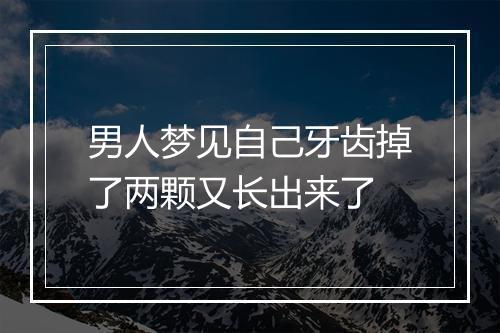 男人梦见自己牙齿掉了两颗又长出来了